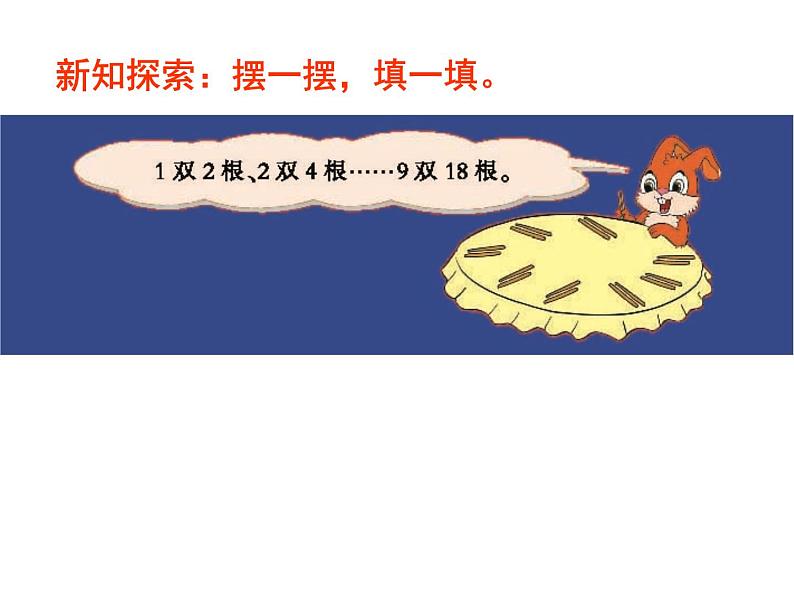 新知探索：摆一摆，填一填。

1 双 2 根、2 双 4 根……9 双 18 根。